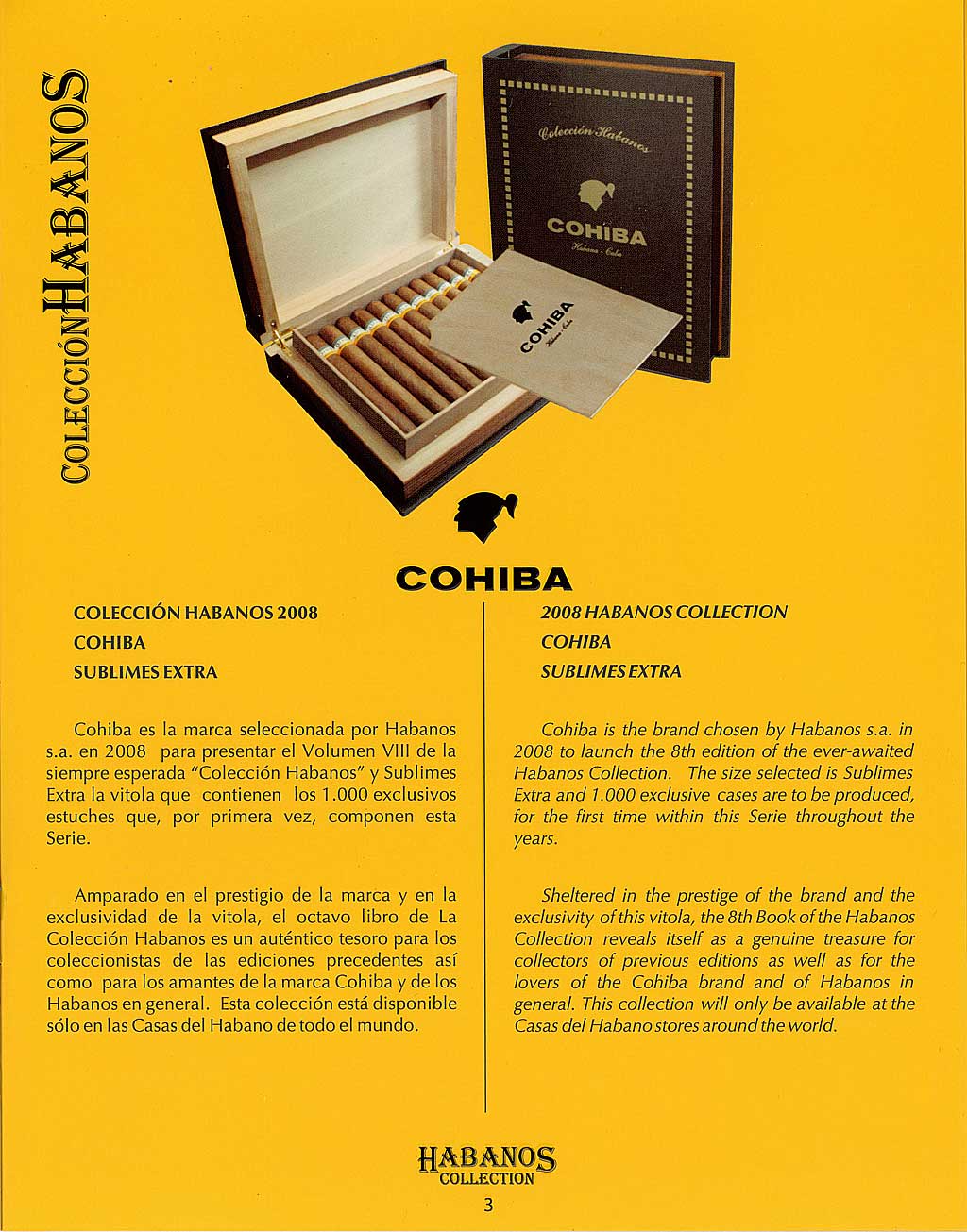 COLECCIÓN HABANOS

Colección Habanos
COHIBA
Habana - Cuba

COHIBA
Habana - Cuba

COHIBA

COLECCIÓN HABANOS 2008
COHIBA
SUBLIMES EXTRA

Cohiba es la marca seleccionada por Habanos s.a. en 2008 para presentar el Volumen VIII de la siempre esperada "Colección Habanos" y Sublimes Extra la vitola que contienen los 1.000 exclusivos estuches que, por primera vez, componen esta Serie.

Amparado en el prestigio de la marca y en la exclusividad de la vitola, el octavo libro de La Colección Habanos es un auténtico tesoro para los coleccionistas de las ediciones precedentes así como para los amantes de la marca Cohiba y de los Habanos en general. Esta colección está disponible sólo en las Casas del Habano de todo el mundo.

2008 HABANOS COLLECTION
COHIBA
SUBLIMES EXTRA

Cohiba is the brand chosen by Habanos s.a. in 2008 to launch the 8th edition of the ever-awaited Habanos Collection. The size selected is Sublimes Extra and 1.000 exclusive cases are to be produced, for the first time within this Serie throughout the years.

Sheltered in the prestige of the brand and the exclusivity of this vitola, the 8th Book of the Habanos Collection reveals itself as a genuine treasure for collectors of previous editions as well as for the lovers of the Cohiba brand and of Habanos in general. This collection will only be available at the Casas del Habano stores around the world.

HABANOS
COLLECTION

3